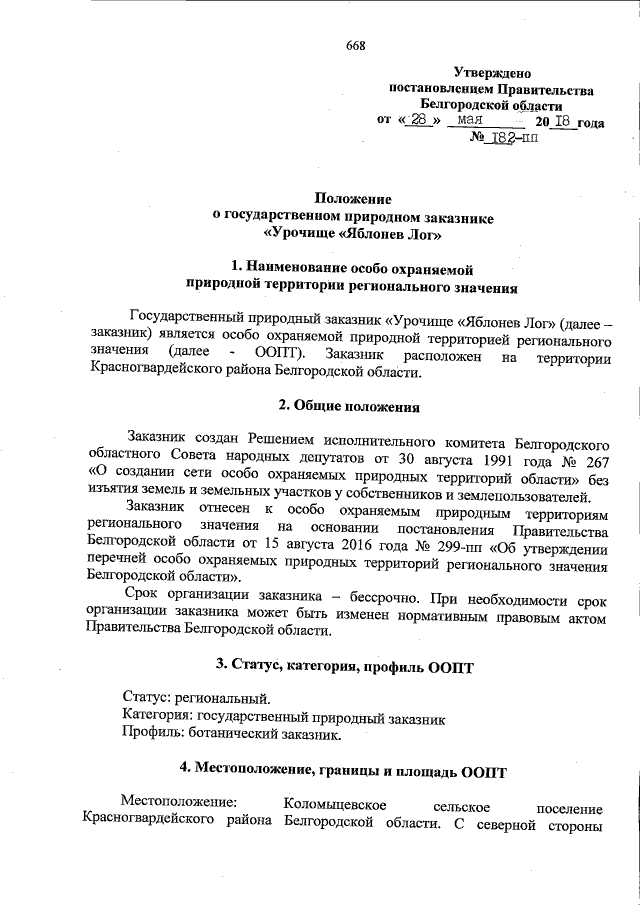 668

Утверждено
постановлением Правительства
Белгородской области
от « 28 » мая 20 18 года
№ 182-пп

Положение
о государственном природном заказнике
«Урочище «Яблонев Лог»

1. Наименование особо охраняемой
природной территории регионального значения

Государственный природный заказник «Урочище «Яблонев Лог» (далее – заказник) является особо охраняемой природной территорией регионального значения (далее - ООПТ). Заказник расположен на территории Красногвардейского района Белгородской области.

2. Общие положения

Заказник создан Решением исполнительного комитета Белгородского областного Совета народных депутатов от 30 августа 1991 года № 267 «О создании сети особо охраняемых природных территорий области» без изъятия земель и земельных участков у собственников и землепользователей.

Заказник отнесен к особо охраняемым природным территориям регионального значения на основании постановления Правительства Белгородской области от 15 августа 2016 года № 299-пп «Об утверждении перечней особо охраняемых природных территорий регионального значения Белгородской области».

Срок организации заказника – бессрочно. При необходимости срок организации заказника может быть изменен нормативным правовым актом Правительства Белгородской области.

3. Статус, категория, профиль ООПТ

Статус: региональный.
Категория: государственный природный заказник
Профиль: ботанический заказник.

4. Местоположение, границы и площадь ООПТ

Местоположение: Коломыцевское сельское поселение Красногвардейского района Белгородской области. С северной стороны